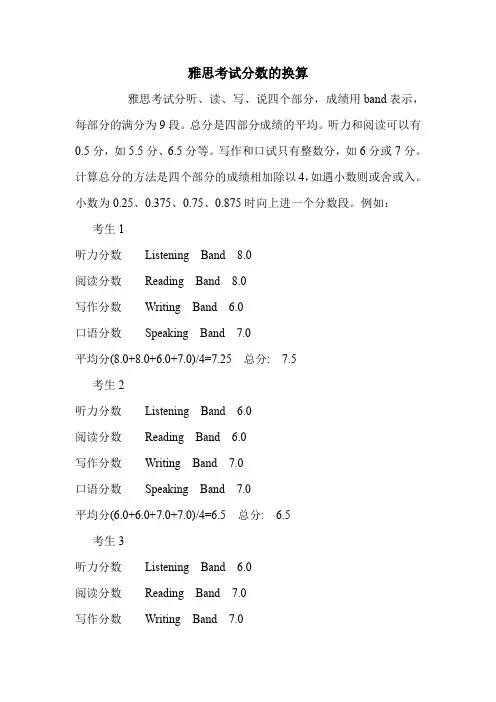 雅思考试分数的换算

雅思考试分听、读、写、说四个部分，成绩用 band 表示，每部分的满分为 9 段。总分是四部分成绩的平均。听力和阅读可以有 0.5 分，如 5.5 分、6.5 分等。写作和口试只有整数分，如 6 分或 7 分。计算总分的方法是四个部分的成绩相加除以 4，如遇小数则或舍或入。小数为 0.25、0.375、0.75、0.875 时向上进一个分数段。例如：

考生 1

听力分数 Listening Band 8.0

阅读分数 Reading Band 8.0

写作分数 Writing Band 6.0

口语分数 Speaking Band 7.0

平均分(8.0+8.0+6.0+7.0)/4=7.25 总分: 7.5

考生 2

听力分数 Listening Band 6.0

阅读分数 Reading Band 6.0

写作分数 Writing Band 7.0

口语分数 Speaking Band 7.0

平均分(6.0+6.0+7.0+7.0)/4=6.5 总分: 6.5

考生 3

听力分数 Listening Band 6.0

阅读分数 Reading Band 7.0

写作分数 Writing Band 7.0